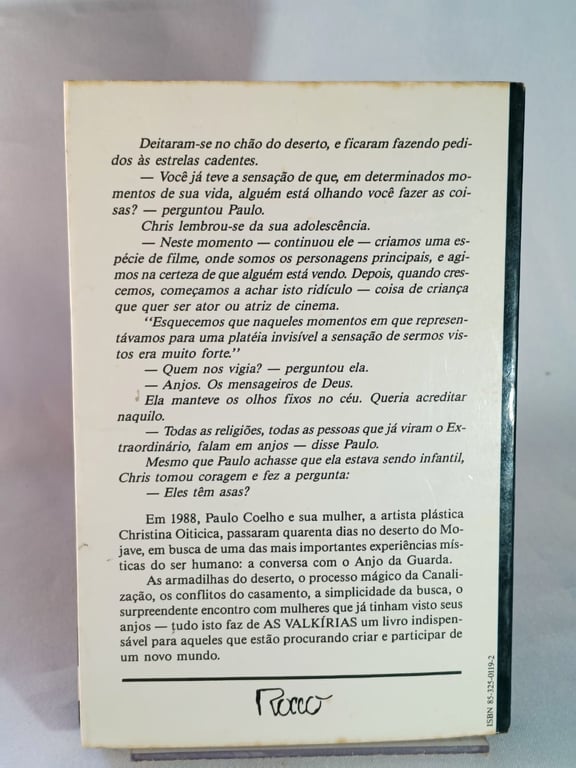 Deitaram-se no chão do deserto, e ficaram fazendo pedidos às estrelas cadentes.

— Você já teve a sensação de que, em determinados momentos de sua vida, alguém está olhando você fazer as coisas? — perguntou Paulo.

Chris lembrou-se da sua adolescência.

— Neste momento — continuou ele — criamos uma espécie de filme, onde somos os personagens principais, e agimos na certeza de que alguém está vendo. Depois, quando crescemos, começamos a achar isto ridículo — coisa de criança que quer ser ator ou atriz de cinema.

"Esquecemos que naqueles momentos em que representávamos para uma platéia invisível a sensação de sermos vistos era muito forte."

— Quem nos vigia? — perguntou ela.

— Anjos. Os mensageiros de Deus.

Ela manteve os olhos fixos no céu. Queria acreditar naquilo.

— Todas as religiões, todas as pessoas que já viram o Extraordinário, falam em anjos — disse Paulo.

Mesmo que Paulo achasse que ela estava sendo infantil, Chris tomou coragem e fez a pergunta:

— Eles têm asas?

Em 1988, Paulo Coelho e sua mulher, a artista plástica Christina Oiticica, passaram quarenta dias no deserto do Mojave, em busca de uma das mais importantes experiências místicas do ser humano: a conversa com o Anjo da Guarda.

As armadilhas do deserto, o processo mágico da Canalização, os conflitos do casamento, a simplicidade da busca, o surpreendente encontro com mulheres que já tinham visto seus anjos — tudo isto faz de AS VALKÍRIAS um livro indispensável para aqueles que estão procurando criar e participar de um novo mundo.

Rocco

ISBN 85-325-0119-2